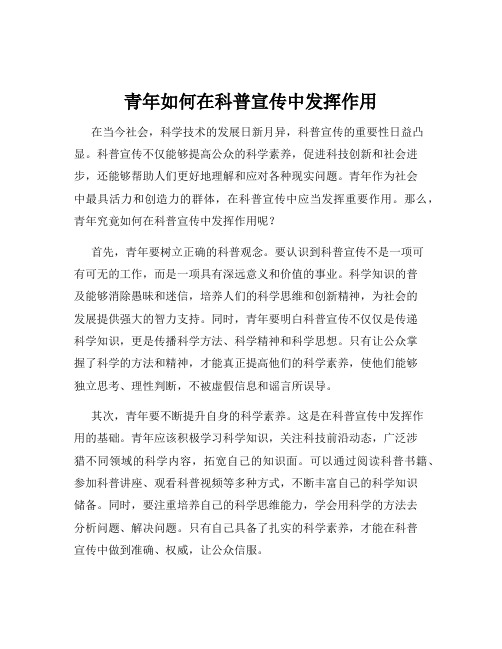 青年如何在科普宣传中发挥作用

在当今社会，科学技术的发展日新月异，科普宣传的重要性日益凸显。科普宣传不仅能够提高公众的科学素养，促进科技创新和社会进步，还能够帮助人们更好地理解和应对各种现实问题。青年作为社会中最具活力和创造力的群体，在科普宣传中应当发挥重要作用。那么，青年究竟如何在科普宣传中发挥作用呢？

首先，青年要树立正确的科普观念。要认识到科普宣传不是一项可有可无的工作，而是一项具有深远意义和价值的事业。科学知识的普及能够消除愚昧和迷信，培养人们的科学思维和创新精神，为社会的发展提供强大的智力支持。同时，青年要明白科普宣传不仅仅是传递科学知识，更是传播科学方法、科学精神和科学思想。只有让公众掌握了科学的方法和精神，才能真正提高他们的科学素养，使他们能够独立思考、理性判断，不被虚假信息和谣言所误导。

其次，青年要不断提升自身的科学素养。这是在科普宣传中发挥作用的基础。青年应该积极学习科学知识，关注科技前沿动态，广泛涉猎不同领域的科学内容，拓宽自己的知识面。可以通过阅读科普书籍、参加科普讲座、观看科普视频等多种方式，不断丰富自己的科学知识储备。同时，要注重培养自己的科学思维能力，学会用科学的方法去分析问题、解决问题。只有自己具备了扎实的科学素养，才能在科普宣传中做到准确、权威，让公众信服。